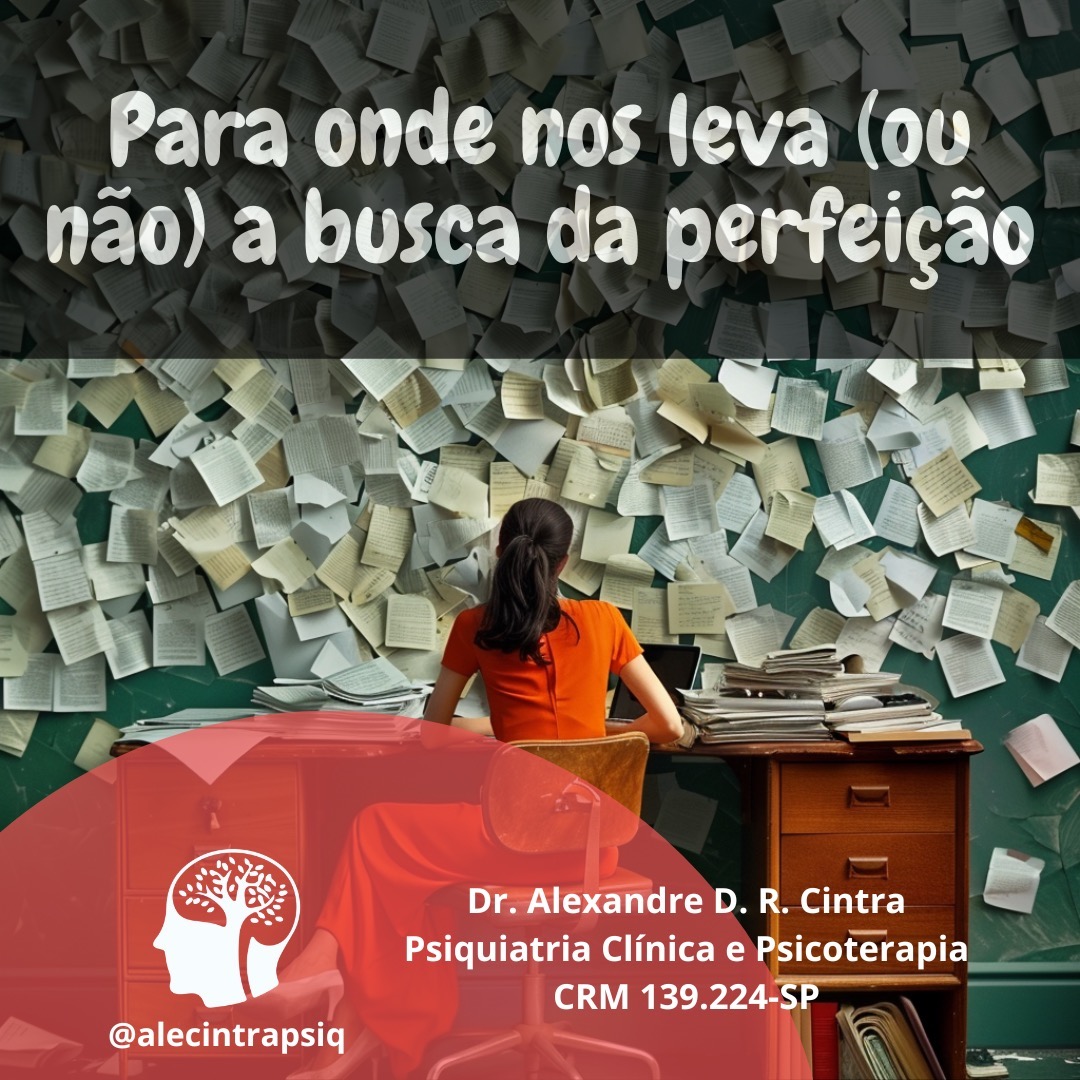 Para onde nos leva (ou não) a busca da perfeição

@alecintrapsiq

Dr. Alexandre D. R. Cintra
Psiquiatria Clínica e Psicoterapia
CRM 139.224-SP